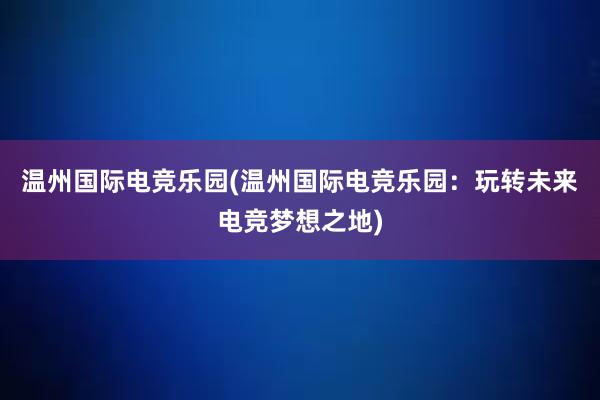 温州国际电竞乐园(温州国际电竞乐园：玩转未来电竞梦想之地)